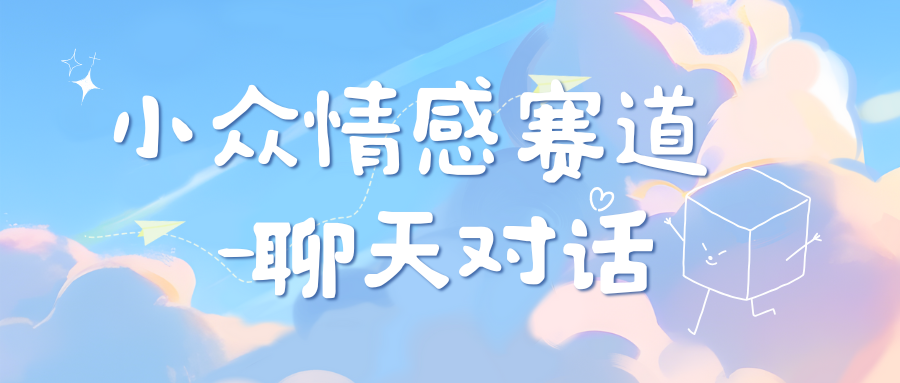 小众情感赛道
-聊天对话